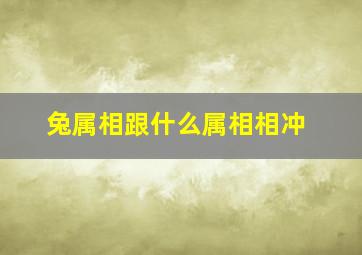 兔属相跟什么属相相冲